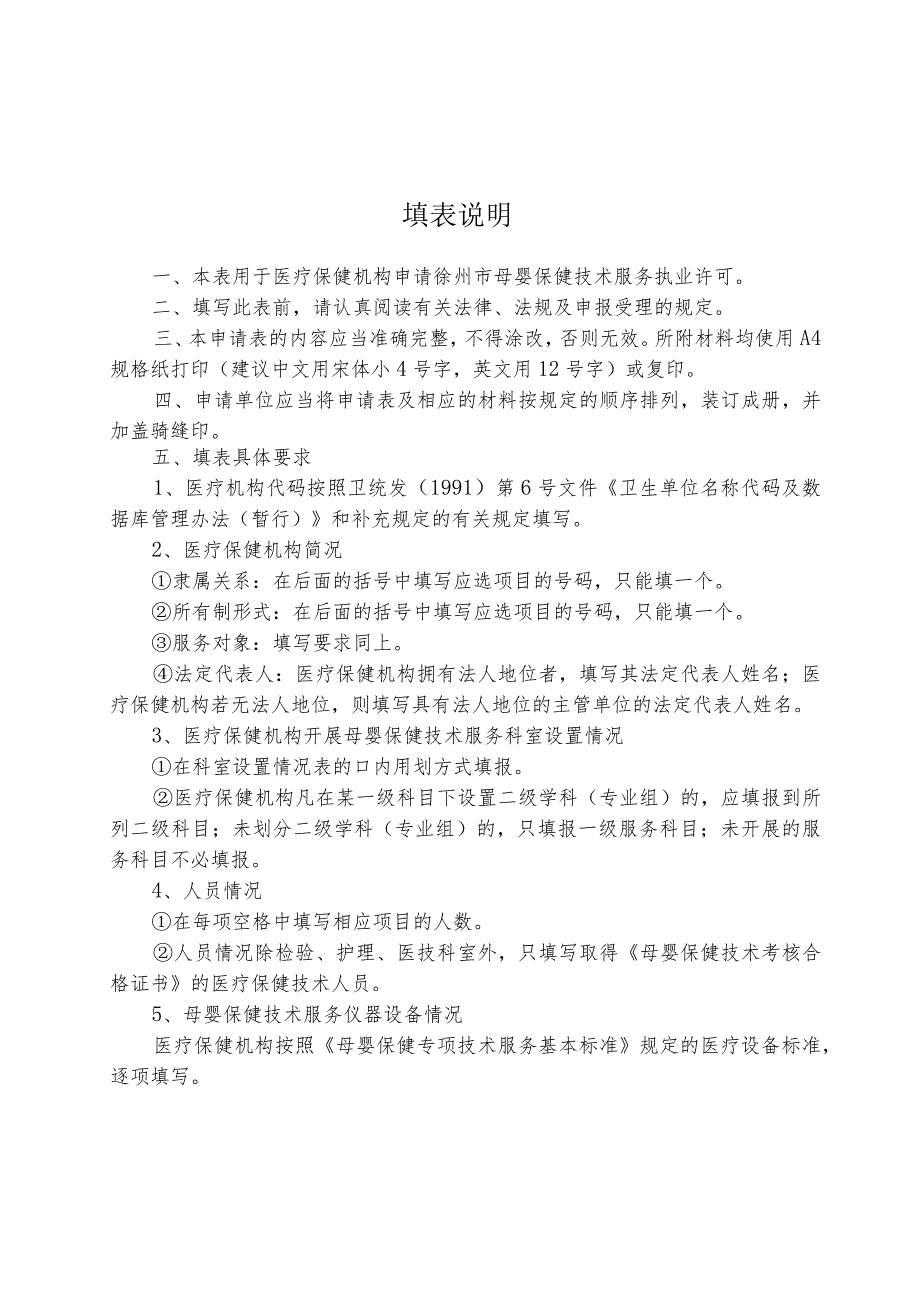 填表说明

一、本表用于医疗保健机构申请徐州市母婴保健技术服务执业许可。

二、填写此表前，请认真阅读有关法律、法规及申报受理的规定。

三、本申请表的内容应当准确完整，不得涂改，否则无效。所附材料均使用A4规格纸打印（建议中文用宋体小4号字，英文用12号字）或复印。

四、申请单位应当将申请表及相应的材料按规定的顺序排列，装订成册，并加盖骑缝印。

五、填表具体要求

1、医疗机构代码按照卫统发（1991）第6号文件《卫生单位名称代码及数据库管理办法（暂行）》和补充规定的有关规定填写。

2、医疗保健机构简况

①隶属关系：在后面的括号中填写应选项目的号码，只能填一个。

②所有制形式：在后面的括号中填写应选项目的号码，只能填一个。

③服务对象：填写要求同上。

④法定代表人：医疗保健机构拥有法人地位者，填写其法定代表人姓名；医疗保健机构若无法人地位，则填写具有法人地位的主管单位的法定代表人姓名。

3、医疗保健机构开展母婴保健技术服务科室设置情况

①在科室设置情况表的口内用划方式填报。

②医疗保健机构凡在某一级科目下设置二级学科（专业组）的，应填报到所列二级科目；未划分二级学科（专业组）的，只填报一级服务科目；未开展的服务科目不必填报。

4、人员情况

①在每项空格中填写相应项目的人数。

②人员情况除检验、护理、医技科室外，只填写取得《母婴保健技术考核合格证书》的医疗保健技术人员。

5、母婴保健技术服务仪器设备情况

医疗保健机构按照《母婴保健专项技术服务基本标准》规定的医疗设备标准，逐项填写。